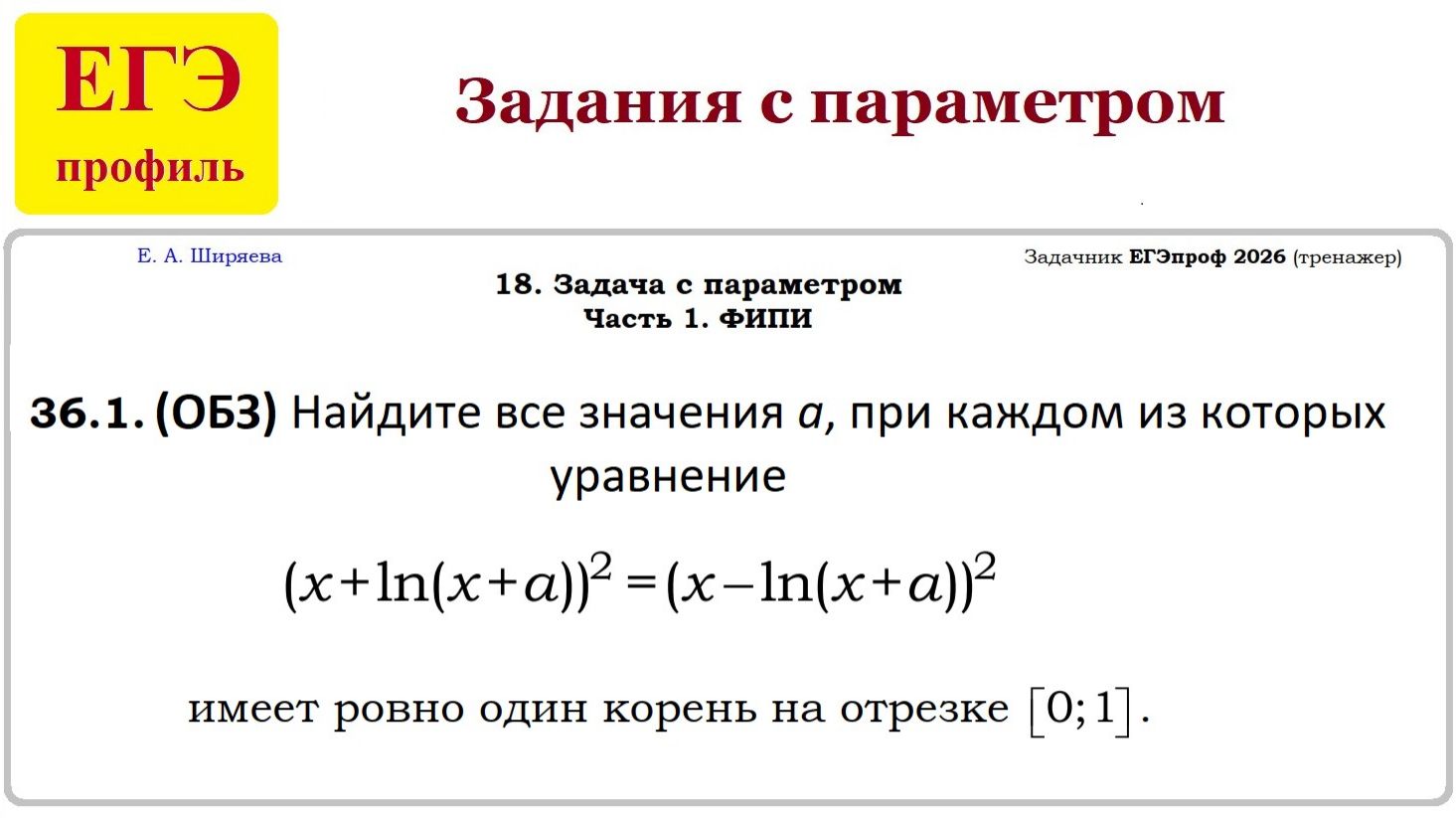 ЕГЭ
профиль

Задания с параметром

Е. А. Ширяева

Задачник ЕГЭпроф 2026 (тренажер)

18. Задача с параметром
Часть 1. ФИПИ

36.1. (ОБЗ) Найдите все значения $a$, при каждом из которых уравнение

$(x+\ln(x+a))^2=(x-\ln(x+a))^2$

имеет ровно один корень на отрезке $[0;1]$.